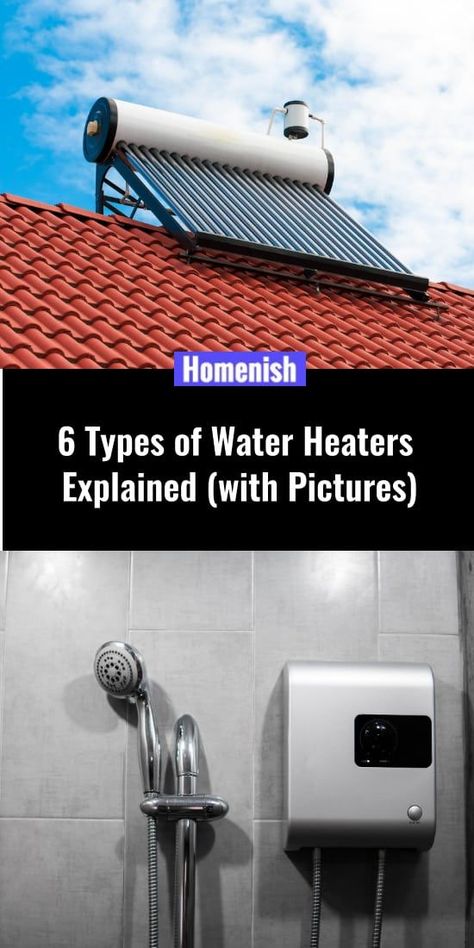 Homenish

6 Types of Water Heaters Explained (with Pictures)